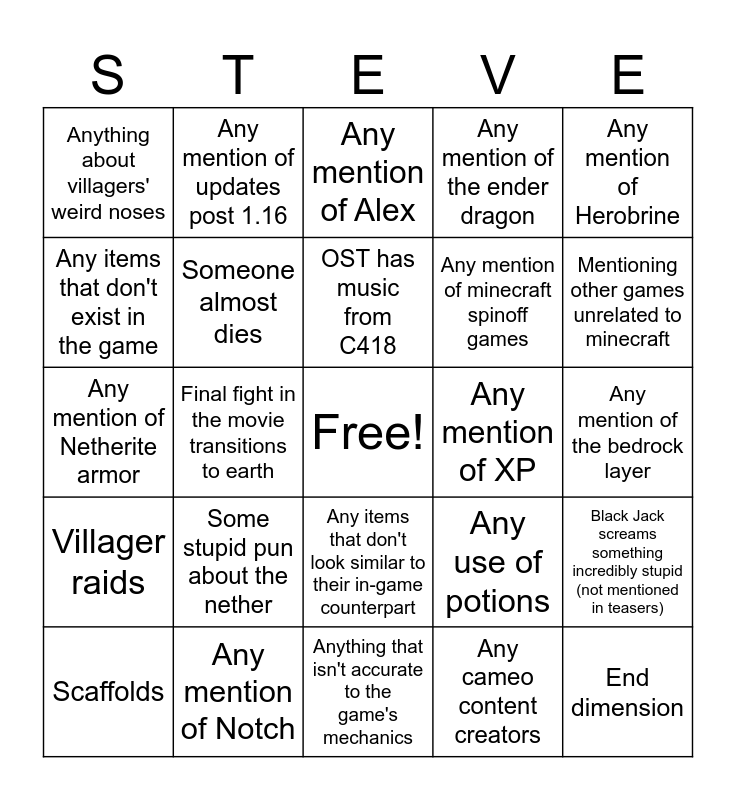 | S | T | E | V | E |
|---|---|---|---|---|
| Anything about villagers' weird noses | Any mention of updates post 1.16 | Any mention of Alex | Any mention of the ender dragon | Any mention of Herobrine |
| Any items that don't exist in the game | Someone almost dies | OST has music from C418 | Any mention of minecraft spinoff games | Mentioning other games unrelated to minecraft |
| Any mention of Netherite armor | Final fight in the movie transitions to earth | Free! | Any mention of XP | Any mention of the bedrock layer |
| Villager raids | Some stupid pun about the nether | Any items that don't look similar to their in-game counterpart | Any use of potions | Black Jack screams something incredibly stupid (not mentioned in teasers) |
| Scaffolds | Any mention of Notch | Anything that isn't accurate to the game's mechanics | Any cameo content creators | End dimension |